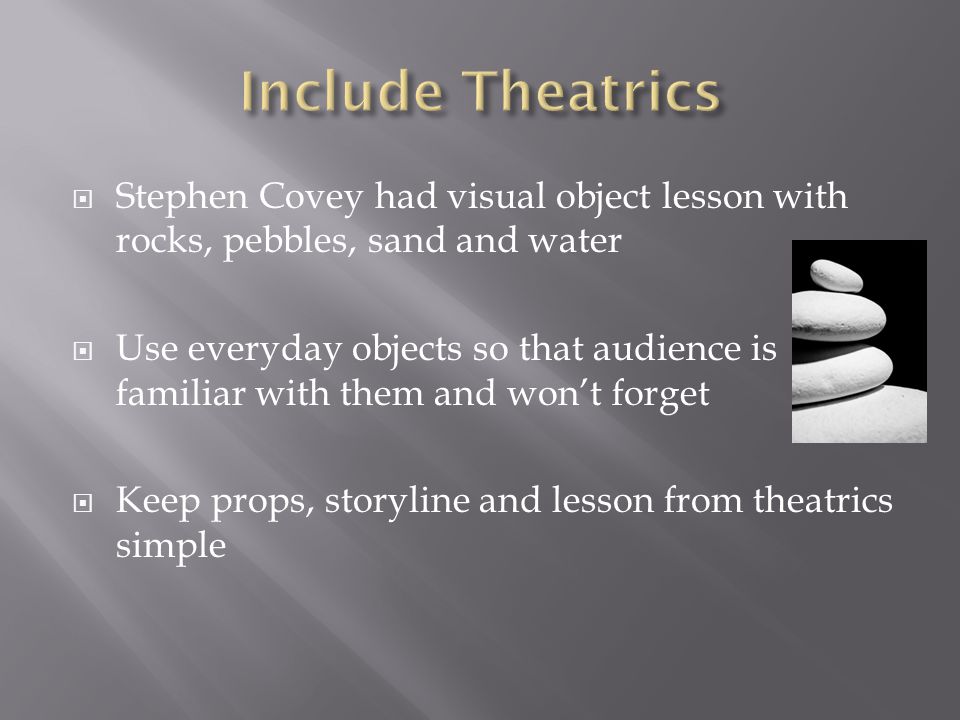 Include Theatrics

Stephen Covey had visual object lesson with rocks, pebbles, sand and water

Use everyday objects so that audience is familiar with them and won't forget

Keep props, storyline and lesson from theatrics simple